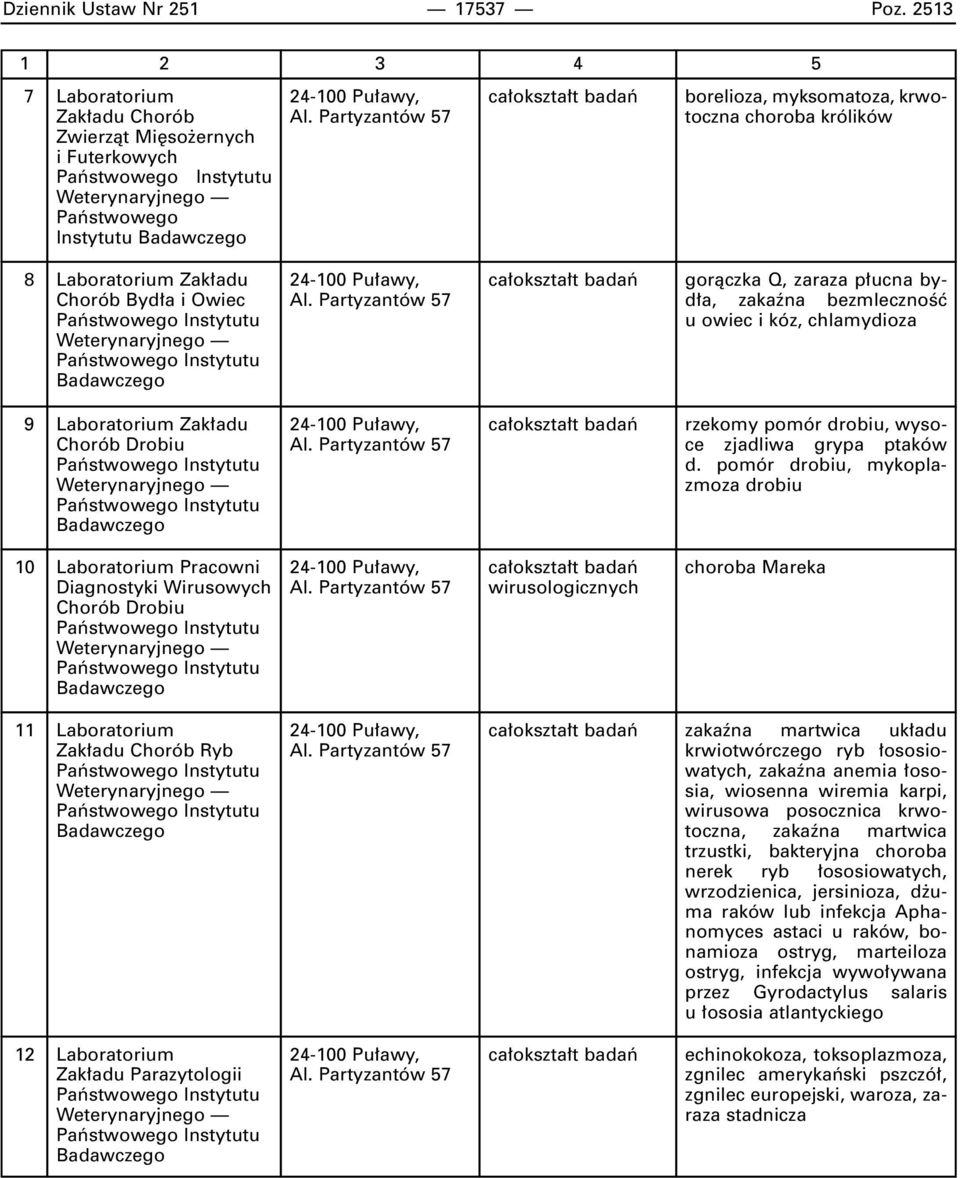 Dziennik Ustaw Nr 251 — 17537 — Poz. 2513

| 1 | 2 | 3 | 4 | 5 |
|---|---|---|---|---|
| 7 | Laboratorium Zakładu Chorób Zwierząt Mięsożernych i Futerkowych Państwowego Instytutu Weterynaryjnego — Państwowego Instytutu Badawczego | 24-100 Puławy, Al. Partyzantów 57 | całokształt badań | borelioza, myksomatoza, krwotoczna choroba królików |
| 8 | Laboratorium Zakładu Chorób Bydła i Owiec Państwowego Instytutu Weterynaryjnego — Państwowego Instytutu Badawczego | 24-100 Puławy, Al. Partyzantów 57 | całokształt badań | gorączka Q, zaraza płucna bydła, zakaźna bezmleczność u owiec i kóz, chlamydioza |
| 9 | Laboratorium Zakładu Chorób Drobiu Państwowego Instytutu Weterynaryjnego — Państwowego Instytutu Badawczego | 24-100 Puławy, Al. Partyzantów 57 | całokształt badań | rzekomy pomór drobiu, wysoce zjadliwa grypa ptaków d. pomór drobiu, mykoplazmoza drobiu |
| 10 | Laboratorium Pracowni Diagnostyki Wirusowych Chorób Drobiu Państwowego Instytutu Weterynaryjnego — Państwowego Instytutu Badawczego | 24-100 Puławy, Al. Partyzantów 57 | całokształt badań wirusologicznych | choroba Mareka |
| 11 | Laboratorium Zakładu Chorób Ryb Państwowego Instytutu Weterynaryjnego — Państwowego Instytutu Badawczego | 24-100 Puławy, Al. Partyzantów 57 | całokształt badań | zakaźna martwica układu krwiotwórczego ryb łososiowatych, zakaźna anemia łososia, wiosenna wiremia karpi, wirusowa posocznica krwotoczna, zakaźna martwica trzustki, bakteryjna choroba nerek ryb łososiowatych, wrzodzienica, jersinioza, dżuma raków lub infekcja Aphanomyces astaci u raków, bonamioza ostryg, marteiloza ostryg, infekcja wywoływana przez Gyrodactylus salaris u łososia atlantyckiego |
| 12 | Laboratorium Zakładu Parazytologii Państwowego Instytutu Weterynaryjnego — Państwowego Instytutu Badawczego | 24-100 Puławy, Al. Partyzantów 57 | całokształt badań | echinokokoza, toksoplazmoza, zgnilec amerykański pszczół, zgnilec europejski, waroza, zaraza stadnicza |